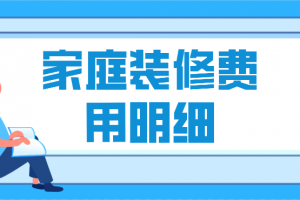 家庭装修费用明细